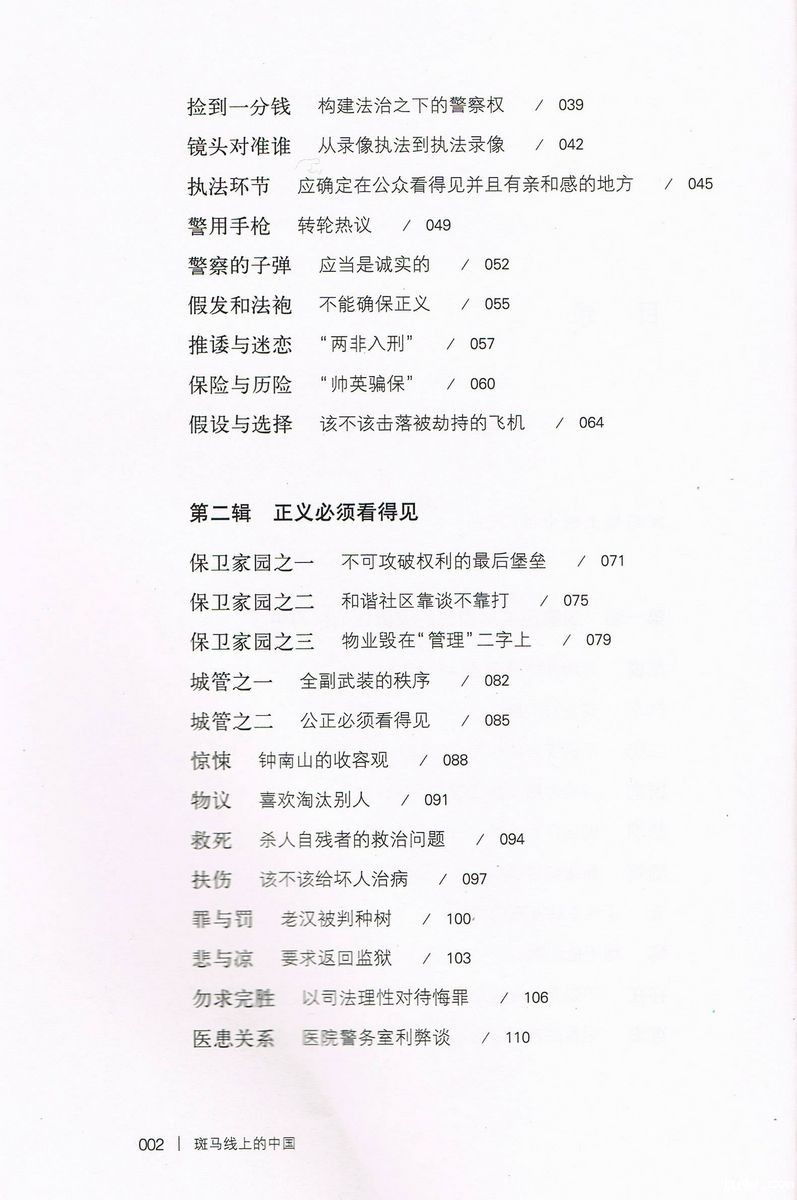 捡到一分钱　构建法治之下的警察权　/ 039
镜头对准谁　从录像执法到执法录像　/ 042
执法环节　应确定在公众看得见并且有亲和感的地方　/ 045
警用手枪　转轮热议　/ 049
警察的子弹　应当是诚实的　/ 052
假发和法袍　不能确保正义　/ 055
推诿与迷恋　“两非入刑”　/ 057
保险与历险　“帅英骗保”　/ 060
假设与选择　该不该击落被劫持的飞机　/ 064

第二辑　正义必须看得见

保卫家园之一　不可攻破权利的最后堡垒　/ 071
保卫家园之二　和谐社区靠谈不靠打　/ 075
保卫家园之三　物业毁在“管理”二字上　/ 079
城管之一　全副武装的秩序　/ 082
城管之二　公正必须看得见　/ 085
惊悚　钟南山的收容观　/ 088
物议　喜欢淘汰别人　/ 091
救死　杀人自残者的救治问题　/ 094
扶伤　该不该给坏人治病　/ 097
罪与罚　老汉被判种树　/ 100
悲与凉　要求返回监狱　/ 103
勿求完胜　以司法理性对待悔罪　/ 106
医患关系　医院警务室利弊谈　/ 110

002 | 斑马线上的中国